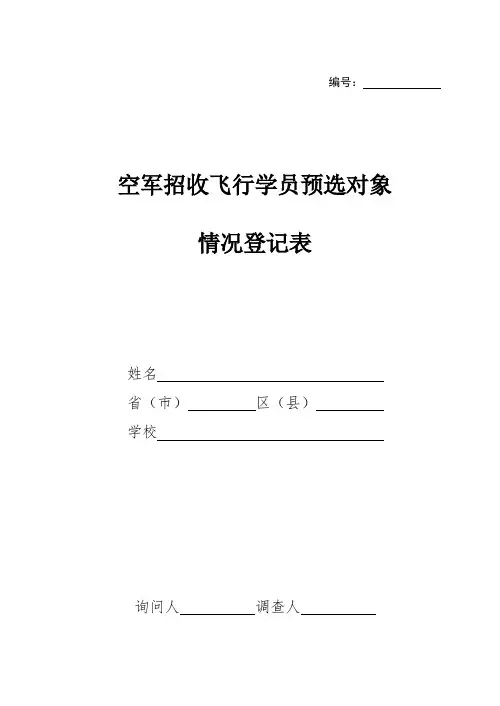 编号：____

空军招收飞行学员预选对象

情况登记表

姓名____

省（市）____ 区（县）____

学校____

询问人____ 调查人____